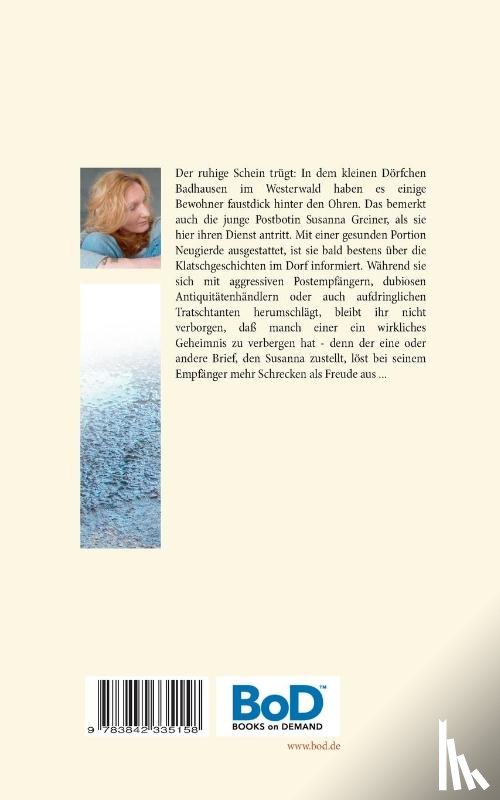 Der ruhige Schein trügt: In dem kleinen Dörfchen Badhausen im Westerwald haben es einige Bewohner faustdick hinter den Ohren. Das bemerkt auch die junge Postbotin Susanna Greiner, als sie hier ihren Dienst antritt. Mit einer gesunden Portion Neugierde ausgestattet, ist sie bald bestens über die Klatschgeschichten im Dorf informiert. Während sie sich mit aggressiven Postempfängern, dubiosen Antiquitätenhändlern oder auch aufdringlichen Tratschtanten herumschlägt, bleibt ihr nicht verborgen, daß manch einer ein wirkliches Geheimnis zu verbergen hat - denn der eine oder andere Brief, den Susanna zustellt, löst bei seinem Empfänger mehr Schrecken als Freude aus ...

9 783842 335158

BoD™
BOOKS on DEMAND

www.bod.de